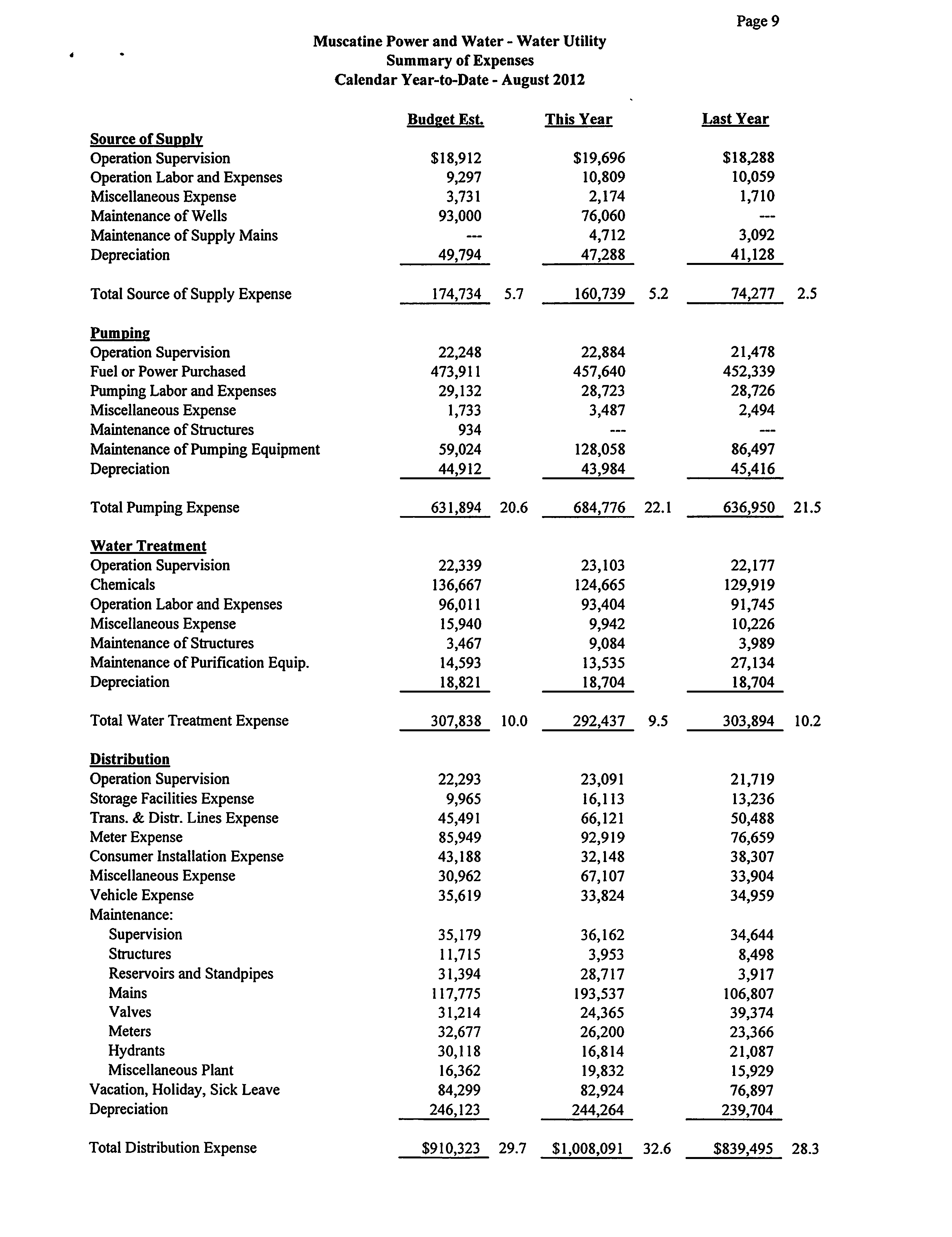 Page 9

Muscatine Power and Water - Water Utility
Summary of Expenses
Calendar Year-to-Date - August 2012

| | Budget Est. | | This Year | | Last Year | |
|---|---|---|---|---|---|---|
| **Source of Supply** | | | | | | |
| Operation Supervision | \$18,912 | | \$19,696 | | \$18,288 | |
| Operation Labor and Expenses | 9,297 | | 10,809 | | 10,059 | |
| Miscellaneous Expense | 3,731 | | 2,174 | | 1,710 | |
| Maintenance of Wells | 93,000 | | 76,060 | | --- | |
| Maintenance of Supply Mains | --- | | 4,712 | | 3,092 | |
| Depreciation | 49,794 | | 47,288 | | 41,128 | |
| Total Source of Supply Expense | 174,734 | 5.7 | 160,739 | 5.2 | 74,277 | 2.5 |
| **Pumping** | | | | | | |
| Operation Supervision | 22,248 | | 22,884 | | 21,478 | |
| Fuel or Power Purchased | 473,911 | | 457,640 | | 452,339 | |
| Pumping Labor and Expenses | 29,132 | | 28,723 | | 28,726 | |
| Miscellaneous Expense | 1,733 | | 3,487 | | 2,494 | |
| Maintenance of Structures | 934 | | --- | | --- | |
| Maintenance of Pumping Equipment | 59,024 | | 128,058 | | 86,497 | |
| Depreciation | 44,912 | | 43,984 | | 45,416 | |
| Total Pumping Expense | 631,894 | 20.6 | 684,776 | 22.1 | 636,950 | 21.5 |
| **Water Treatment** | | | | | | |
| Operation Supervision | 22,339 | | 23,103 | | 22,177 | |
| Chemicals | 136,667 | | 124,665 | | 129,919 | |
| Operation Labor and Expenses | 96,011 | | 93,404 | | 91,745 | |
| Miscellaneous Expense | 15,940 | | 9,942 | | 10,226 | |
| Maintenance of Structures | 3,467 | | 9,084 | | 3,989 | |
| Maintenance of Purification Equip. | 14,593 | | 13,535 | | 27,134 | |
| Depreciation | 18,821 | | 18,704 | | 18,704 | |
| Total Water Treatment Expense | 307,838 | 10.0 | 292,437 | 9.5 | 303,894 | 10.2 |
| **Distribution** | | | | | | |
| Operation Supervision | 22,293 | | 23,091 | | 21,719 | |
| Storage Facilities Expense | 9,965 | | 16,113 | | 13,236 | |
| Trans. & Distr. Lines Expense | 45,491 | | 66,121 | | 50,488 | |
| Meter Expense | 85,949 | | 92,919 | | 76,659 | |
| Consumer Installation Expense | 43,188 | | 32,148 | | 38,307 | |
| Miscellaneous Expense | 30,962 | | 67,107 | | 33,904 | |
| Vehicle Expense | 35,619 | | 33,824 | | 34,959 | |
| Maintenance: | | | | | | |
| Supervision | 35,179 | | 36,162 | | 34,644 | |
| Structures | 11,715 | | 3,953 | | 8,498 | |
| Reservoirs and Standpipes | 31,394 | | 28,717 | | 3,917 | |
| Mains | 117,775 | | 193,537 | | 106,807 | |
| Valves | 31,214 | | 24,365 | | 39,374 | |
| Meters | 32,677 | | 26,200 | | 23,366 | |
| Hydrants | 30,118 | | 16,814 | | 21,087 | |
| Miscellaneous Plant | 16,362 | | 19,832 | | 15,929 | |
| Vacation, Holiday, Sick Leave | 84,299 | | 82,924 | | 76,897 | |
| Depreciation | 246,123 | | 244,264 | | 239,704 | |
| Total Distribution Expense | \$910,323 | 29.7 | \$1,008,091 | 32.6 | \$839,495 | 28.3 |